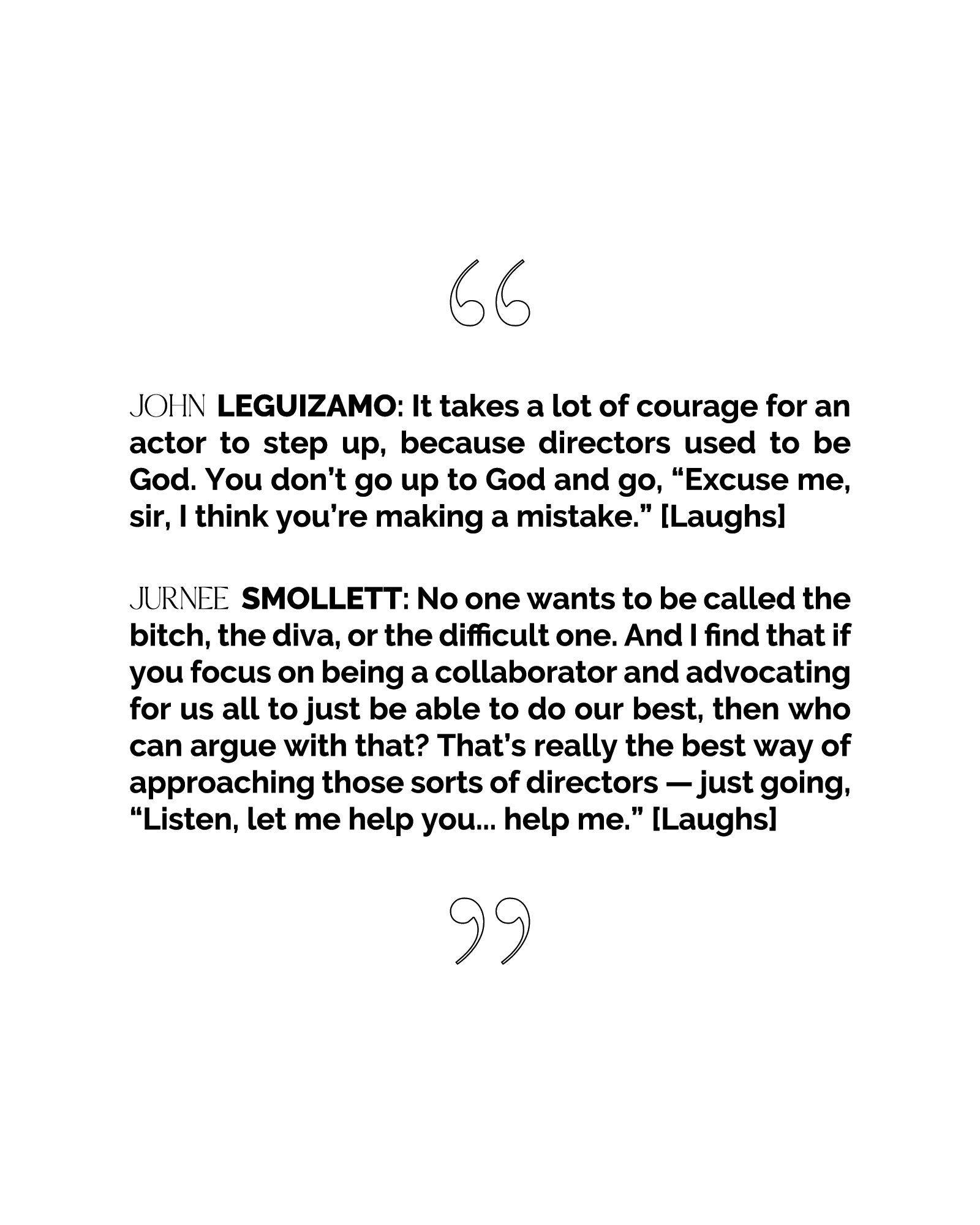 "

JOHN LEGUIZAMO: It takes a lot of courage for an actor to step up, because directors used to be God. You don't go up to God and go, "Excuse me, sir, I think you're making a mistake." [Laughs]

JURNEE SMOLLETT: No one wants to be called the bitch, the diva, or the difficult one. And I find that if you focus on being a collaborator and advocating for us all to just be able to do our best, then who can argue with that? That's really the best way of approaching those sorts of directors — just going, "Listen, let me help you... help me." [Laughs]

"